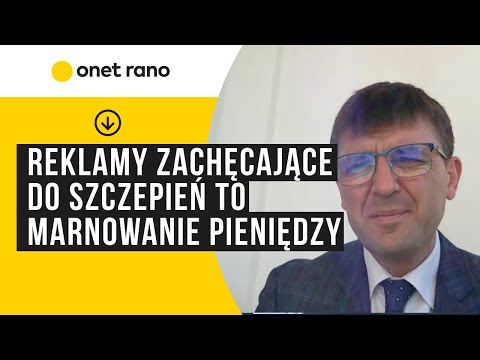 onet rano

REKLAMY ZACHĘCAJĄCE DO SZCZEPIEŃ TO MARNOWANIE PIENIĘDZY